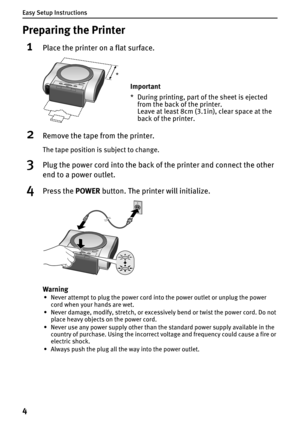 Easy Setup Instructions

Preparing the Printer

1 Place the printer on a flat surface.

*

Important

* During printing, part of the sheet is ejected from the back of the printer.
Leave at least 8cm (3.1in), clear space at the back of the printer.

2 Remove the tape from the printer.

The tape position is subject to change.

3 Plug the power cord into the back of the printer and connect the other end to a power outlet.

4 Press the POWER button. The printer will initialize.

Warning

• Never attempt to plug the power cord into the power outlet or unplug the power cord when your hands are wet.
• Never damage, modify, stretch, or excessively bend or twist the power cord. Do not place heavy objects on the power cord.
• Never use any power supply other than the standard power supply available in the country of purchase. Using the incorrect voltage and frequency could cause a fire or electric shock.
• Always push the plug all the way into the power outlet.

4